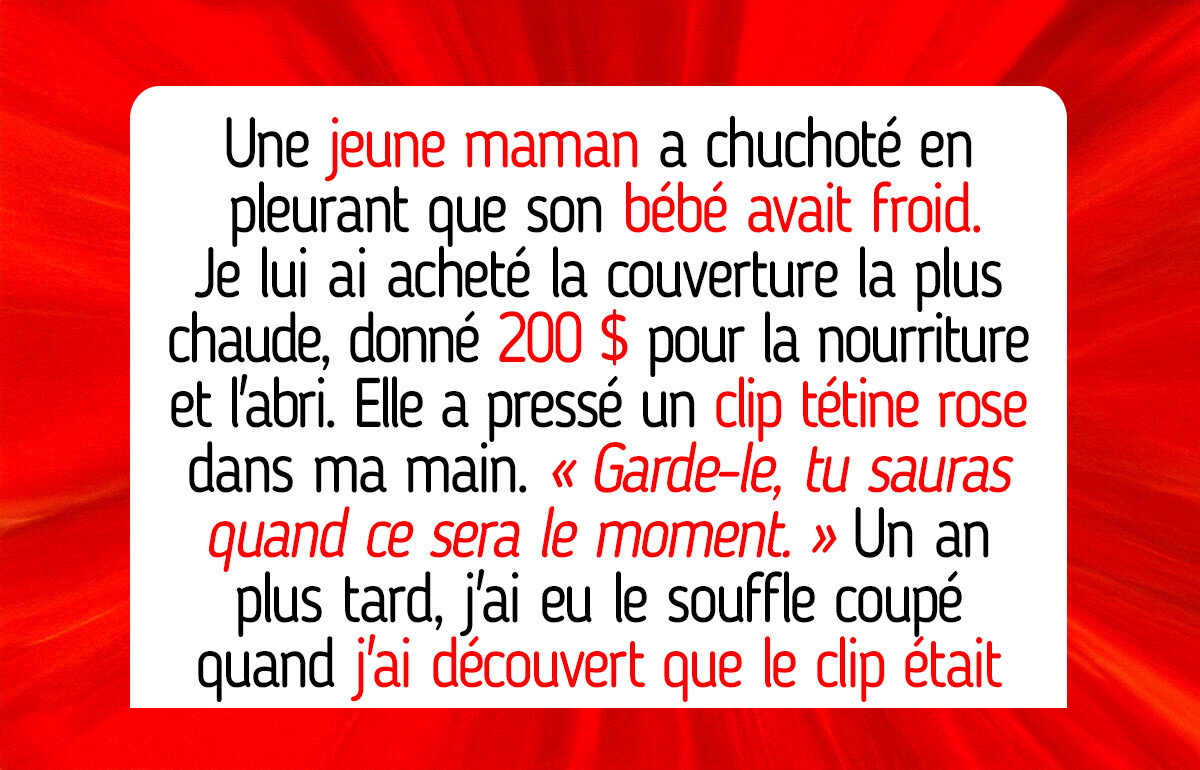 Une jeune maman a chuchoté en pleurant que son bébé avait froid. Je lui ai acheté la couverture la plus chaude, donné 200 $ pour la nourriture et l'abri. Elle a pressé un clip tétine rose dans ma main. « Garde-le, tu sauras quand ce sera le moment. » Un an plus tard, j'ai eu le souffle coupé quand j'ai découvert que le clip était